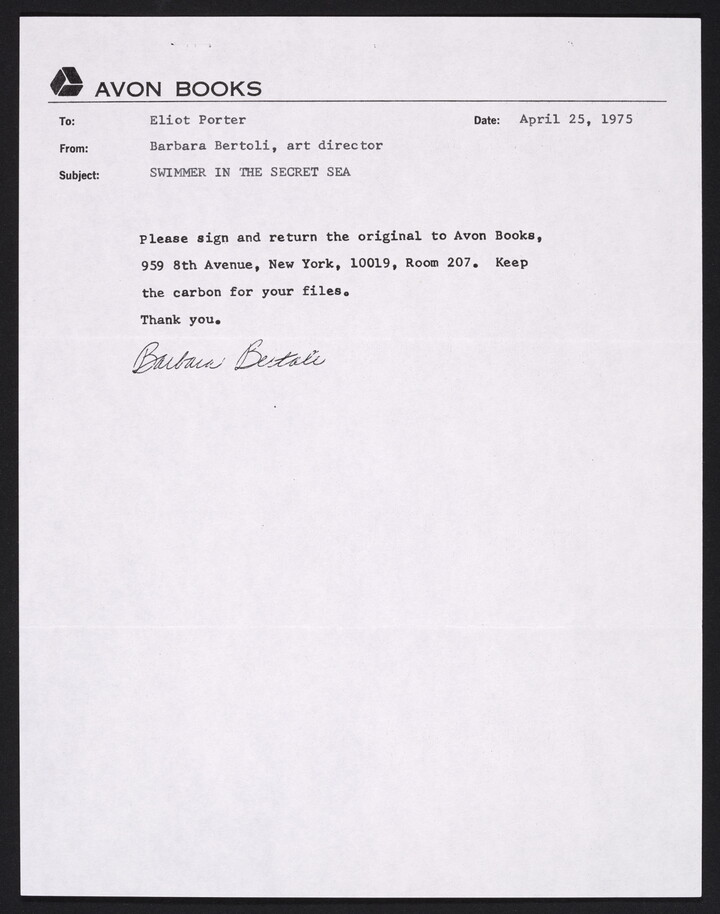 AVON BOOKS

To: Eliot Porter Date: April 25, 1975

From: Barbara Bertoli, art director

Subject: SWIMMER IN THE SECRET SEA

Please sign and return the original to Avon Books, 959 8th Avenue, New York, 10019, Room 207. Keep the carbon for your files.

Thank you.

Barbara Bertoli